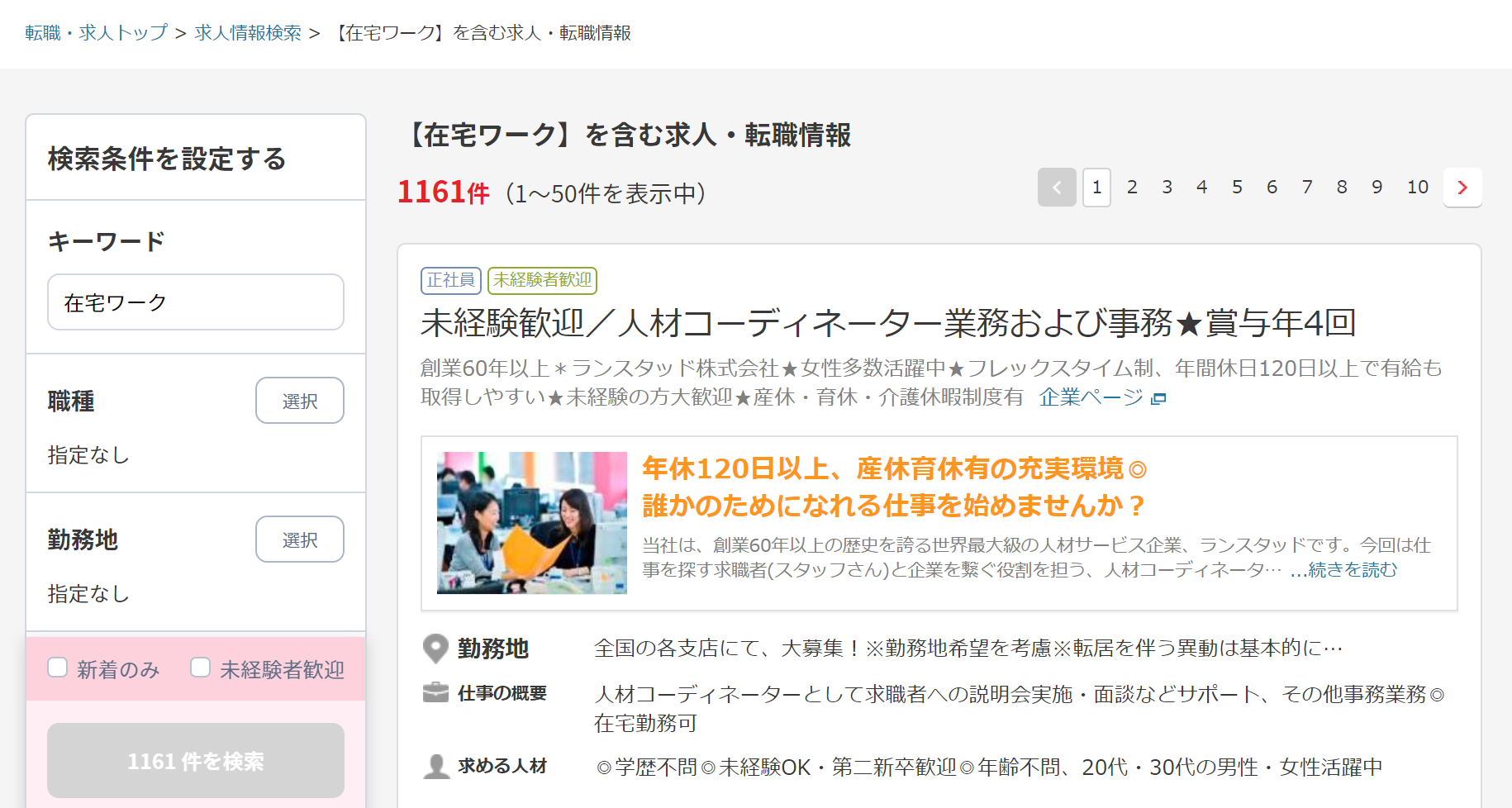 転職・求人トップ > 求人情報検索 > 【在宅ワーク】を含む求人・転職情報

検索条件を設定する

キーワード

在宅ワーク

職種 選択

指定なし

勤務地 選択

指定なし

新着のみ 未経験者歓迎

1161 件を検索

【在宅ワーク】を含む求人・転職情報

1161件（1～50件を表示中）

1 2 3 4 5 6 7 8 9 10

正社員 未経験者歓迎

未経験歓迎／人材コーディネーター業務および事務★賞与年4回

創業60年以上＊ランスタッド株式会社★女性多数活躍中★フレックスタイム制、年間休日120日以上で有給も取得しやすい★未経験の方大歓迎★産休・育休・介護休暇制度有 企業ページ

年休120日以上、産休育休有の充実環境◎
誰かのためになれる仕事を始めませんか？

当社は、創業60年以上の歴史を誇る世界最大級の人材サービス企業、ランスタッドです。今回は仕事を探す求職者(スタッフさん)と企業を繋ぐ役割を担う、人材コーディネータ… ...続きを読む

勤務地 全国の各支店にて、大募集！※勤務地希望を考慮※転居を伴う異動は基本的に…

仕事の概要 人材コーディネーターとして求職者への説明会実施・面談などサポート、その他事務業務◎在宅勤務可

求める人材 ◎学歴不問◎未経験OK・第二新卒歓迎◎年齢不問、20代・30代の男性・女性活躍中